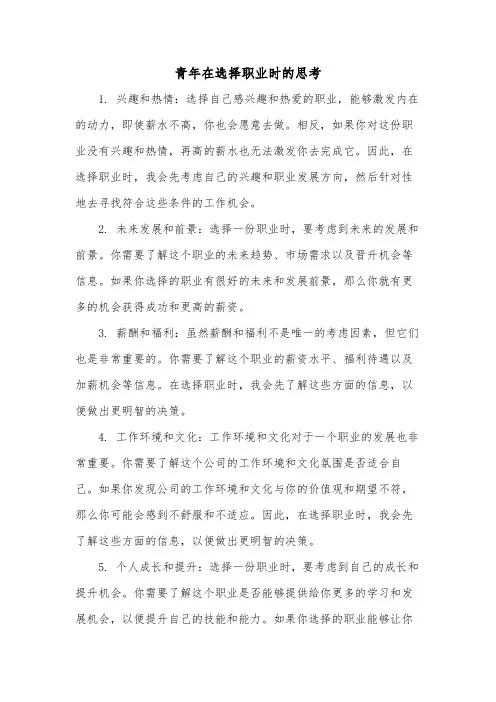 青年在选择职业时的思考

1. 兴趣和热情：选择自己感兴趣和热爱的职业，能够激发内在的动力，即使薪水不高，你也会愿意去做。相反，如果你对这份职业没有兴趣和热情，再高的薪水也无法激发你去完成它。因此，在选择职业时，我会先考虑自己的兴趣和职业发展方向，然后针对性地去寻找符合这些条件的工作机会。

2. 未来发展和前景：选择一份职业时，要考虑到未来的发展和前景。你需要了解这个职业的未来趋势、市场需求以及晋升机会等信息。如果你选择的职业有很好的未来和发展前景，那么你就有更多的机会获得成功和更高的薪资。

3. 薪酬和福利：虽然薪酬和福利不是唯一的考虑因素，但它们也是非常重要的。你需要了解这个职业的薪资水平、福利待遇以及加薪机会等信息。在选择职业时，我会先了解这些方面的信息，以便做出更明智的决策。

4. 工作环境和文化：工作环境和文化对于一个职业的发展也非常重要。你需要了解这个公司的工作环境和文化氛围是否适合自己。如果你发现公司的工作环境和文化与你的价值观和期望不符，那么你可能会感到不舒服和不适应。因此，在选择职业时，我会先了解这些方面的信息，以便做出更明智的决策。

5. 个人成长和提升：选择一份职业时，要考虑到自己的成长和提升机会。你需要了解这个职业是否能够提供给你更多的学习和发展机会，以便提升自己的技能和能力。如果你选择的职业能够让你